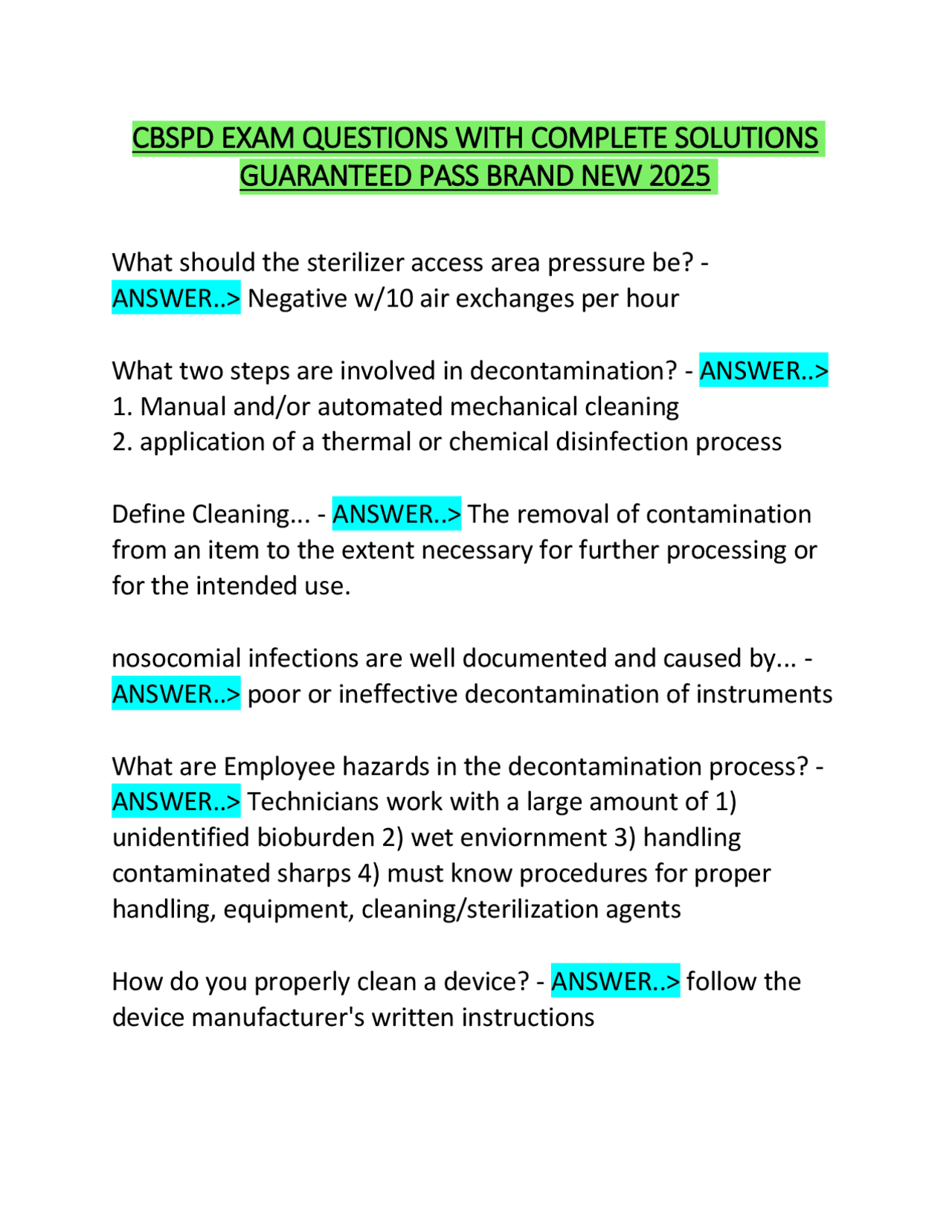 CBSPD EXAM QUESTIONS WITH COMPLETE SOLUTIONS GUARANTEED PASS BRAND NEW 2025

What should the sterilizer access area pressure be? - ANSWER..> Negative w/10 air exchanges per hour

What two steps are involved in decontamination? - ANSWER..>
1. Manual and/or automated mechanical cleaning
2. application of a thermal or chemical disinfection process

Define Cleaning... - ANSWER..> The removal of contamination from an item to the extent necessary for further processing or for the intended use.

nosocomial infections are well documented and caused by... - ANSWER..> poor or ineffective decontamination of instruments

What are Employee hazards in the decontamination process? - ANSWER..> Technicians work with a large amount of 1) unidentified bioburden 2) wet enviornment 3) handling contaminated sharps 4) must know procedures for proper handling, equipment, cleaning/sterilization agents

How do you properly clean a device? - ANSWER..> follow the device manufacturer's written instructions